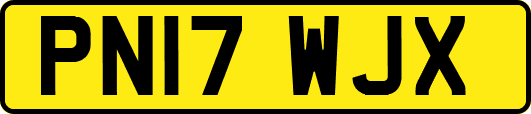 PN17 WJX